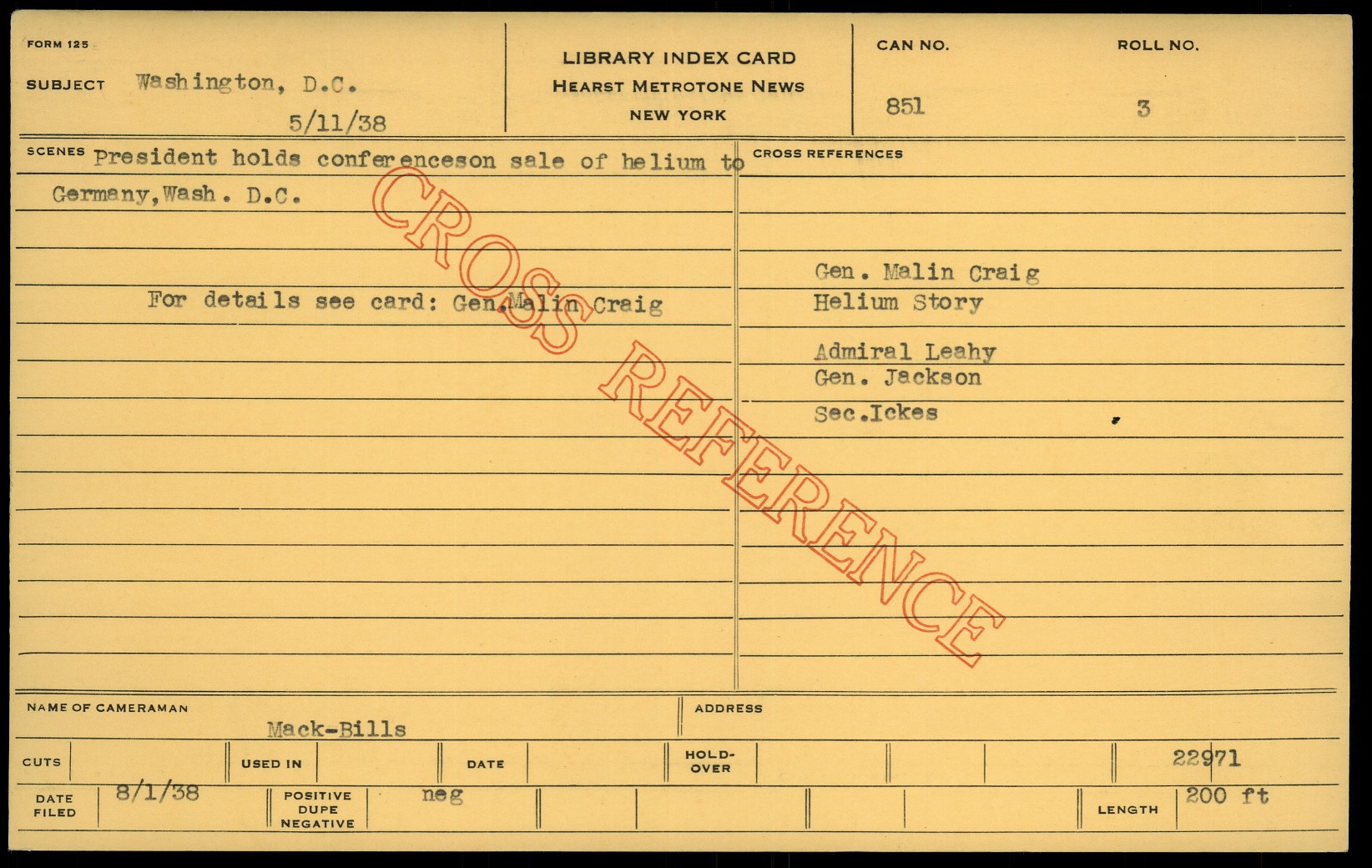 FORM 125

SUBJECT Washington, D.C.

5/11/38

LIBRARY INDEX CARD
HEARST METROTONE NEWS
NEW YORK

CAN NO.
851

ROLL NO.
3

SCENES President holds conferenceson sale of helium to Germany,Wash. D.C.

For details see card: Gen.Malin Craig

CROSS REFERENCES

Gen. Malin Craig
Helium Story

Admiral Leahy
Gen. Jackson
Sec.Ickes

NAME OF CAMERAMAN
Mack-Bills

ADDRESS

CUTS

USED IN

DATE

HOLD-OVER

22971

DATE FILED 8/1/38

POSITIVE DUPE NEGATIVE neg

LENGTH 200 ft

CROSS REFERENCE